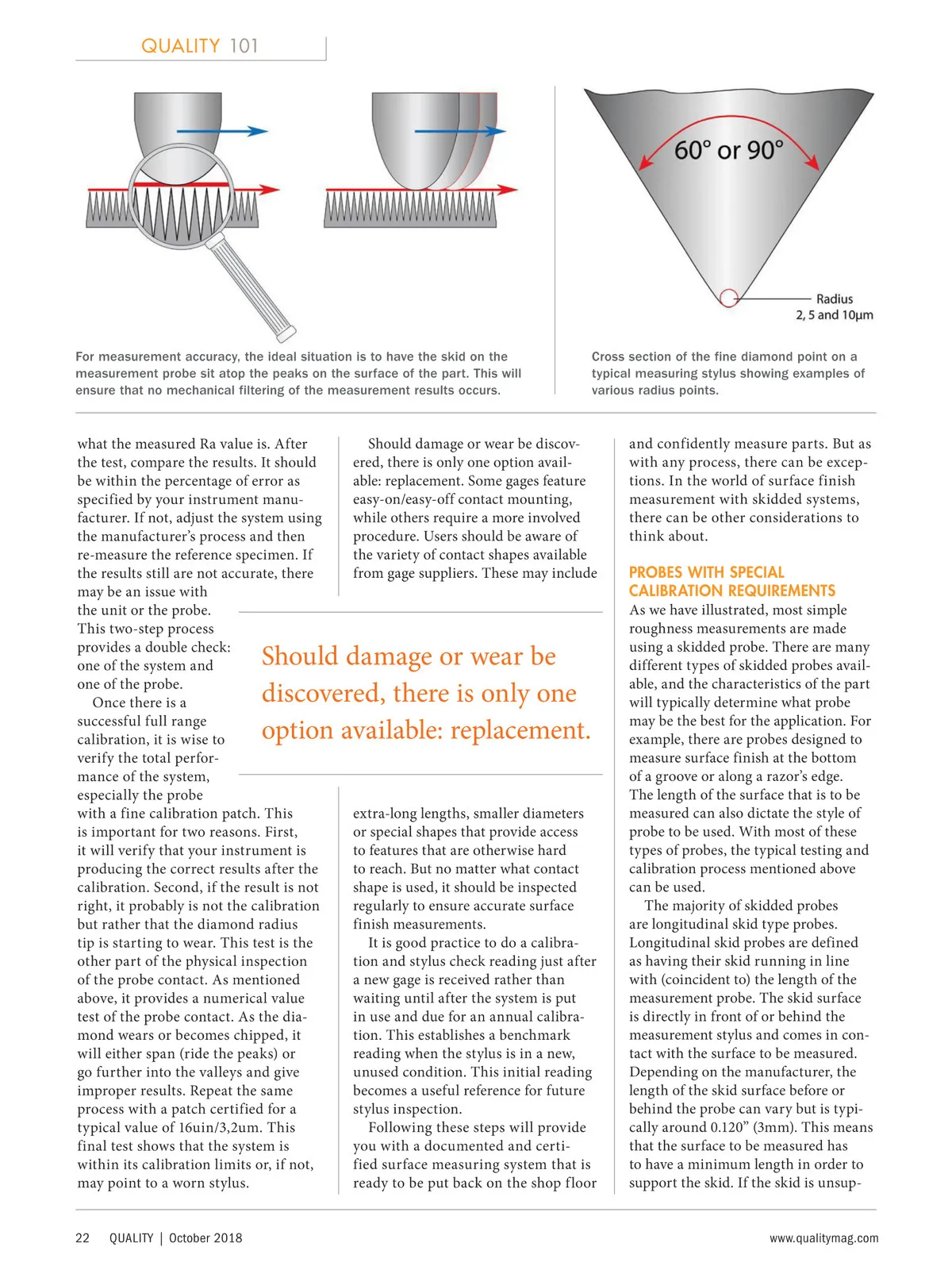 QUALITY 101

60° or 90°

Radius
2, 5 and 10µm

For measurement accuracy, the ideal situation is to have the skid on the measurement probe sit atop the peaks on the surface of the part. This will ensure that no mechanical filtering of the measurement results occurs.

Cross section of the fine diamond point on a typical measuring stylus showing examples of various radius points.

what the measured Ra value is. After the test, compare the results. It should be within the percentage of error as specified by your instrument manufacturer. If not, adjust the system using the manufacturer's process and then re-measure the reference specimen. If the results still are not accurate, there may be an issue with the unit or the probe. This two-step process provides a double check: one of the system and one of the probe.

Once there is a successful full range calibration, it is wise to verify the total performance of the system, especially the probe with a fine calibration patch. This is important for two reasons. First, it will verify that your instrument is producing the correct results after the calibration. Second, if the result is not right, it probably is not the calibration but rather that the diamond radius tip is starting to wear. This test is the other part of the physical inspection of the probe contact. As mentioned above, it provides a numerical value test of the probe contact. As the diamond wears or becomes chipped, it will either span (ride the peaks) or go further into the valleys and give improper results. Repeat the same process with a patch certified for a typical value of 16uin/3,2um. This final test shows that the system is within its calibration limits or, if not, may point to a worn stylus.

Should damage or wear be discovered, there is only one option available: replacement. Some gages feature easy-on/easy-off contact mounting, while others require a more involved procedure. Users should be aware of the variety of contact shapes available from gage suppliers. These may include

Should damage or wear be discovered, there is only one option available: replacement.

extra-long lengths, smaller diameters or special shapes that provide access to features that are otherwise hard to reach. But no matter what contact shape is used, it should be inspected regularly to ensure accurate surface finish measurements.

It is good practice to do a calibration and stylus check reading just after a new gage is received rather than waiting until after the system is put in use and due for an annual calibration. This establishes a benchmark reading when the stylus is in a new, unused condition. This initial reading becomes a useful reference for future stylus inspection.

Following these steps will provide you with a documented and certified surface measuring system that is ready to be put back on the shop floor and confidently measure parts. But as with any process, there can be exceptions. In the world of surface finish measurement with skidded systems, there can be other considerations to think about.

PROBES WITH SPECIAL CALIBRATION REQUIREMENTS

As we have illustrated, most simple roughness measurements are made using a skidded probe. There are many different types of skidded probes available, and the characteristics of the part will typically determine what probe may be the best for the application. For example, there are probes designed to measure surface finish at the bottom of a groove or along a razor's edge. The length of the surface that is to be measured can also dictate the style of probe to be used. With most of these types of probes, the typical testing and calibration process mentioned above can be used.

The majority of skidded probes are longitudinal skid type probes. Longitudinal skid probes are defined as having their skid running in line with (coincident to) the length of the measurement probe. The skid surface is directly in front of or behind the measurement stylus and comes in contact with the surface to be measured. Depending on the manufacturer, the length of the skid surface before or behind the probe can vary but is typically around 0.120" (3mm). This means that the surface to be measured has to have a minimum length in order to support the skid. If the skid is unsup-

22 QUALITY | October 2018 www.qualitymag.com